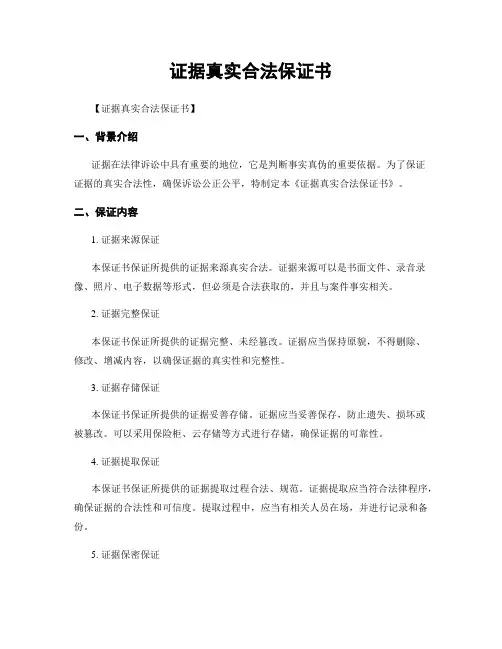 证据真实合法保证书

【证据真实合法保证书】

一、背景介绍

证据在法律诉讼中具有重要的地位，它是判断事实真伪的重要依据。为了保证证据的真实合法性，确保诉讼公正公平，特制定本《证据真实合法保证书》。

二、保证内容

1. 证据来源保证

本保证书保证所提供的证据来源真实合法。证据来源可以是书面文件、录音录像、照片、电子数据等形式，但必须是合法获取的，并且与案件事实相关。

2. 证据完整保证

本保证书保证所提供的证据完整、未经篡改。证据应当保持原貌，不得删除、修改、增减内容，以确保证据的真实性和完整性。

3. 证据存储保证

本保证书保证所提供的证据妥善存储。证据应当妥善保存，防止遗失、损坏或被篡改。可以采用保险柜、云存储等方式进行存储，确保证据的可靠性。

4. 证据提取保证

本保证书保证所提供的证据提取过程合法、规范。证据提取应当符合法律程序，确保证据的合法性和可信度。提取过程中，应当有相关人员在场，并进行记录和备份。

5. 证据保密保证